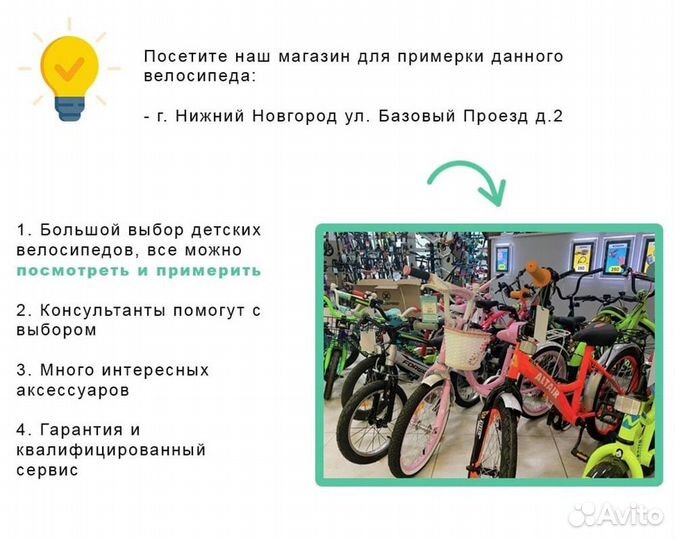 Посетите наш магазин для примерки данного велосипеда:

- г. Нижний Новгород ул. Базовый Проезд д.2

1. Большой выбор детских велосипедов, все можно посмотреть и примерить

2. Консультанты помогут с выбором

3. Много интересных аксессуаров

4. Гарантия и квалифицированный сервис

ALTAIR

Avito